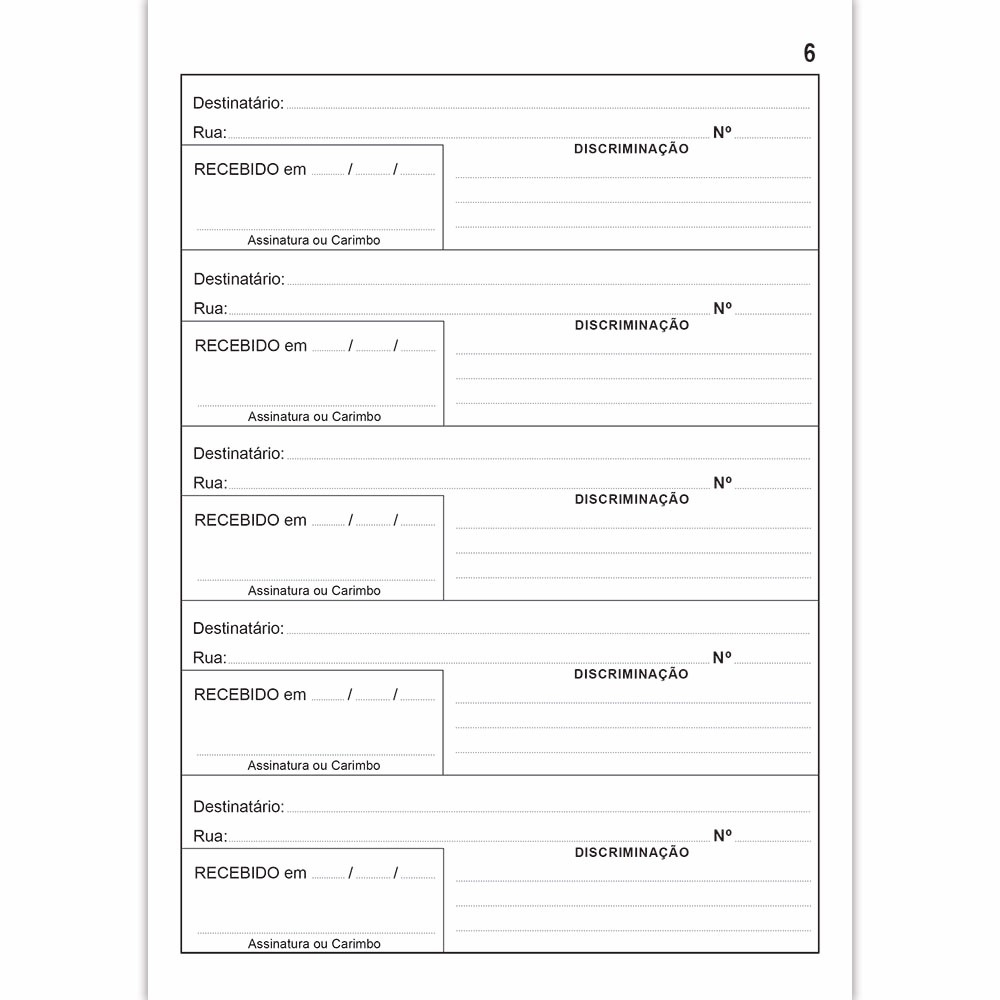 6

Destinatário:
Rua: Nº
RECEBIDO em / /
Assinatura ou Carimbo
DISCRIMINAÇÃO

Destinatário:
Rua: Nº
RECEBIDO em / /
Assinatura ou Carimbo
DISCRIMINAÇÃO

Destinatário:
Rua: Nº
RECEBIDO em / /
Assinatura ou Carimbo
DISCRIMINAÇÃO

Destinatário:
Rua: Nº
RECEBIDO em / /
Assinatura ou Carimbo
DISCRIMINAÇÃO

Destinatário:
Rua: Nº
RECEBIDO em / /
Assinatura ou Carimbo
DISCRIMINAÇÃO